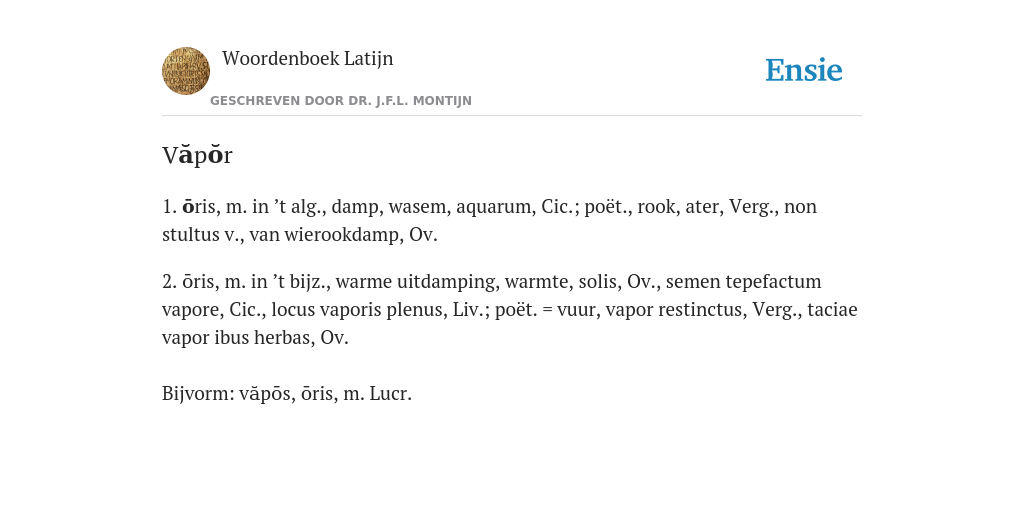 Woordenboek Latijn

GESCHREVEN DOOR DR. J.F.L. MONTIJN

Ensie

Văpŏr

1. ōris, m. in ’t alg., damp, wasem, aquarum, Cic.; poët., rook, ater, Verg., non stultus v., van wierookdamp, Ov.

2. ōris, m. in ’t bijz., warme uitdamping, warmte, solis, Ov., semen tepefactum vapore, Cic., locus vaporis plenus, Liv.; poët. = vuur, vapor restinctus, Verg., taciae vapor ibus herbas, Ov.

Bijvorm: văpōs, ōris, m. Lucr.